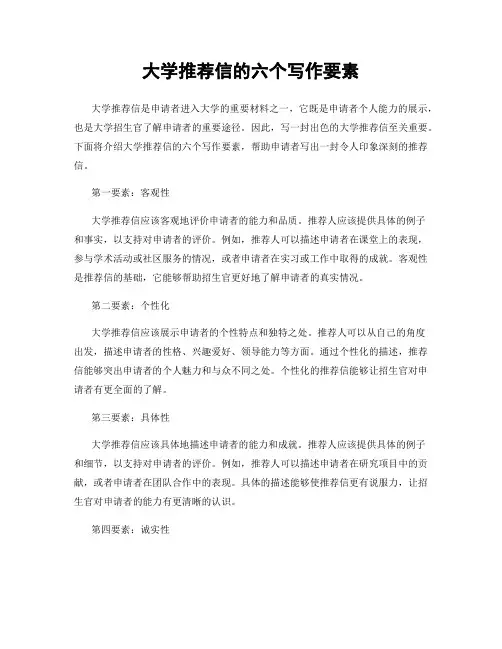 大学推荐信的六个写作要素

大学推荐信是申请者进入大学的重要材料之一，它既是申请者个人能力的展示，也是大学招生官了解申请者的重要途径。因此，写一封出色的大学推荐信至关重要。下面将介绍大学推荐信的六个写作要素，帮助申请者写出一封令人印象深刻的推荐信。

第一要素：客观性

大学推荐信应该客观地评价申请者的能力和品质。推荐人应该提供具体的例子和事实，以支持对申请者的评价。例如，推荐人可以描述申请者在课堂上的表现，参与学术活动或社区服务的情况，或者申请者在实习或工作中取得的成就。客观性是推荐信的基础，它能够帮助招生官更好地了解申请者的真实情况。

第二要素：个性化

大学推荐信应该展示申请者的个性特点和独特之处。推荐人可以从自己的角度出发，描述申请者的性格、兴趣爱好、领导能力等方面。通过个性化的描述，推荐信能够突出申请者的个人魅力和与众不同之处。个性化的推荐信能够让招生官对申请者有更全面的了解。

第三要素：具体性

大学推荐信应该具体地描述申请者的能力和成就。推荐人应该提供具体的例子和细节，以支持对申请者的评价。例如，推荐人可以描述申请者在研究项目中的贡献，或者申请者在团队合作中的表现。具体的描述能够使推荐信更有说服力，让招生官对申请者的能力有更清晰的认识。

第四要素：诚实性